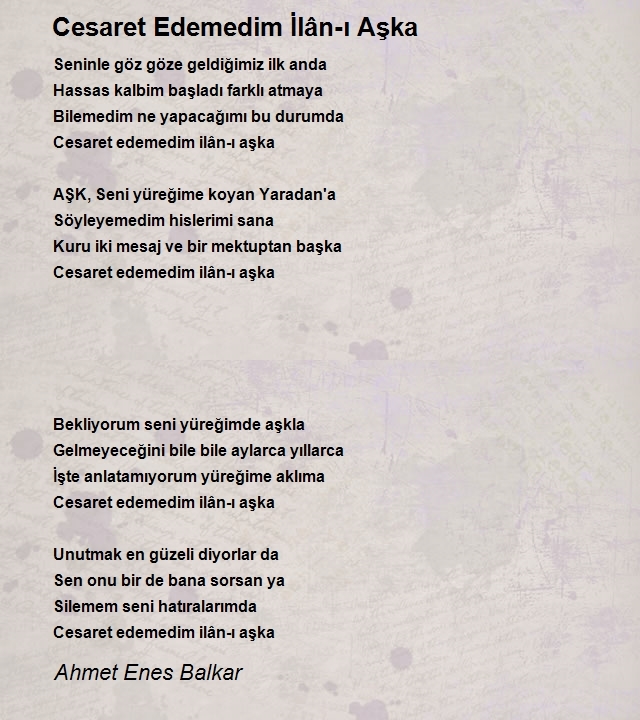 Cesaret Edemedim İlân-ı Aşka

Seninle göz göze geldiğimiz ilk anda
Hassas kalbim başladı farklı atmaya
Bilemedim ne yapacağımı bu durumda
Cesaret edemedim ilân-ı aşka

AŞK, Seni yüreğime koyan Yaradan'a
Söyleyemedim hislerimi sana
Kuru iki mesaj ve bir mektuptan başka
Cesaret edemedim ilân-ı aşka

Bekliyorum seni yüreğimde aşkla
Gelmeyeceğini bile bile aylarca yıllarca
İşte anlatamıyorum yüreğime aklıma
Cesaret edemedim ilân-ı aşka

Unutmak en güzeli diyorlar da
Sen onu bir de bana sorsan ya
Silemem seni hatıralarımda
Cesaret edemedim ilân-ı aşka

Ahmet Enes Balkar